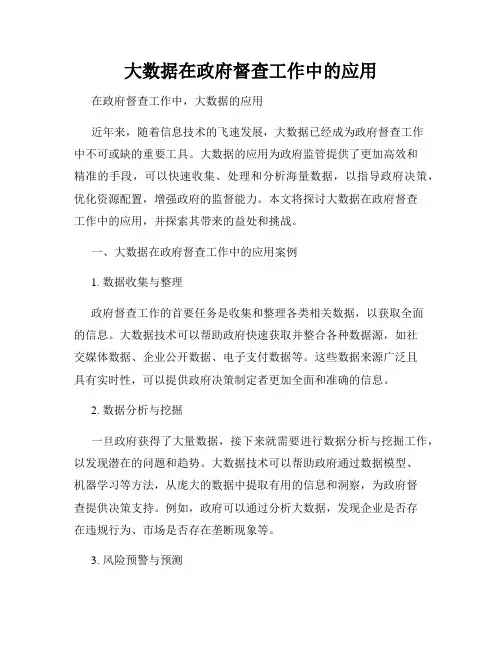 大数据在政府督查工作中的应用

在政府督查工作中，大数据的应用

近年来，随着信息技术的飞速发展，大数据已经成为政府督查工作中不可或缺的重要工具。大数据的应用为政府监管提供了更加高效和精准的手段，可以快速收集、处理和分析海量数据，以指导政府决策，优化资源配置，增强政府的监督能力。本文将探讨大数据在政府督查工作中的应用，并探索其带来的益处和挑战。

一、大数据在政府督查工作中的应用案例

1. 数据收集与整理

政府督查工作的首要任务是收集和整理各类相关数据，以获取全面的信息。大数据技术可以帮助政府快速获取并整合各种数据源，如社交媒体数据、企业公开数据、电子支付数据等。这些数据来源广泛且具有实时性，可以提供政府决策制定者更加全面和准确的信息。

2. 数据分析与挖掘

一旦政府获得了大量数据，接下来就需要进行数据分析与挖掘工作，以发现潜在的问题和趋势。大数据技术可以帮助政府通过数据模型、机器学习等方法，从庞大的数据中提取有用的信息和洞察，为政府督查提供决策支持。例如，政府可以通过分析大数据，发现企业是否存在违规行为、市场是否存在垄断现象等。

3. 风险预警与预测